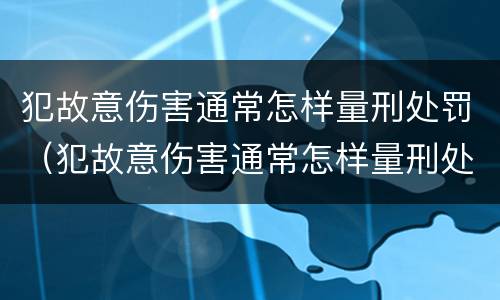 犯故意伤害通常怎样量刑处罚（犯故意伤害通常怎样量刑处